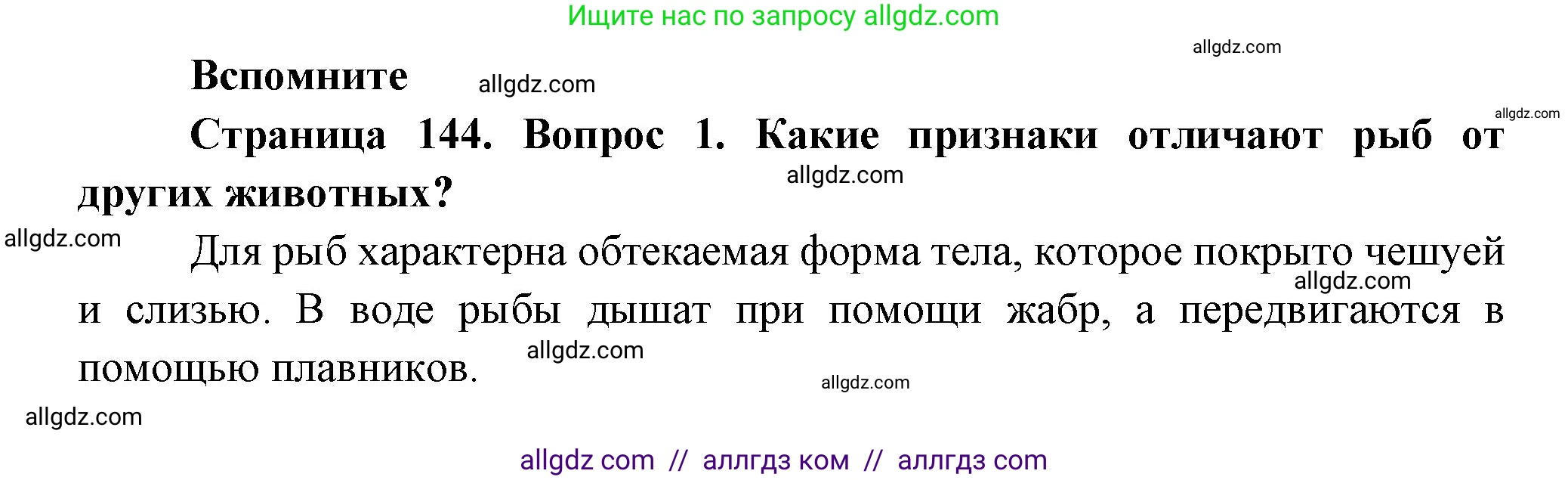 Ищите нас по запросу allgdz.com

allgdz.com

Вспомните allgdz.com

allgdz.com

Страница 144. Вопрос 1. Какие признаки отличают рыб от других животных?

allgdz.com

allgdz.com

Для рыб характерна обтекаемая форма тела, которое покрыто чешуей и слизью. В воде рыбы дышат при помощи жабр, а передвигаются в помощью плавников.

allgdz.com

allgdz.com

allgdz.com

allgdz.com

allgdz com // аллгдз ком // аллгдз com